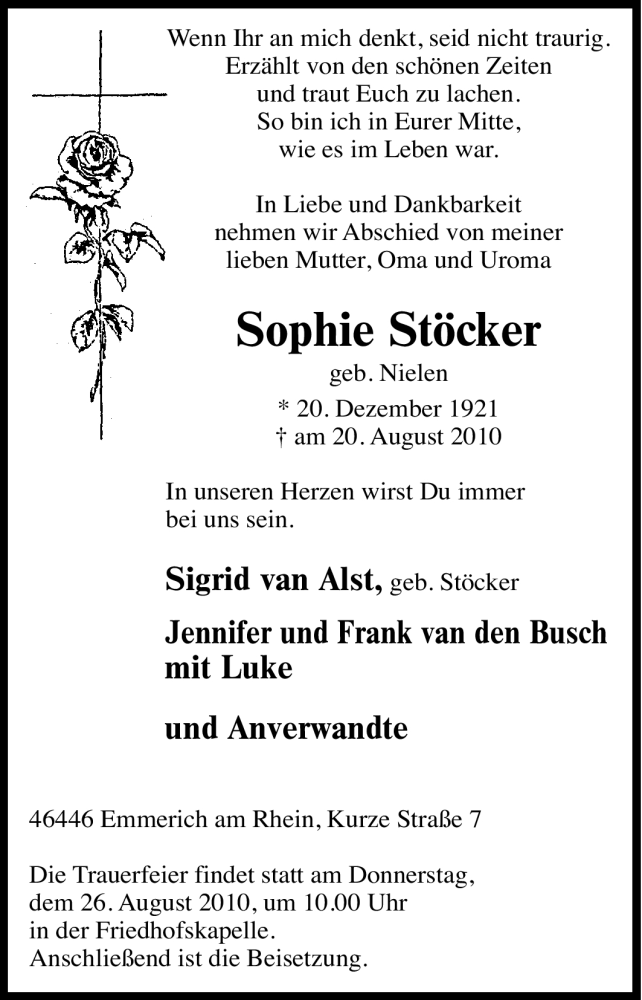 Wenn Ihr an mich denkt, seid nicht traurig.
Erzählt von den schönen Zeiten
und traut Euch zu lachen.
So bin ich in Eurer Mitte,
wie es im Leben war.

In Liebe und Dankbarkeit
nehmen wir Abschied von meiner
lieben Mutter, Oma und Uroma

Sophie Stöcker
geb. Nielen
* 20. Dezember 1921
† am 20. August 2010

In unseren Herzen wirst Du immer bei uns sein.

Sigrid van Alst, geb. Stöcker

Jennifer und Frank van den Busch mit Luke

und Anverwandte

46446 Emmerich am Rhein, Kurze Straße 7

Die Trauerfeier findet statt am Donnerstag, dem 26. August 2010, um 10.00 Uhr in der Friedhofskapelle.
Anschließend ist die Beisetzung.